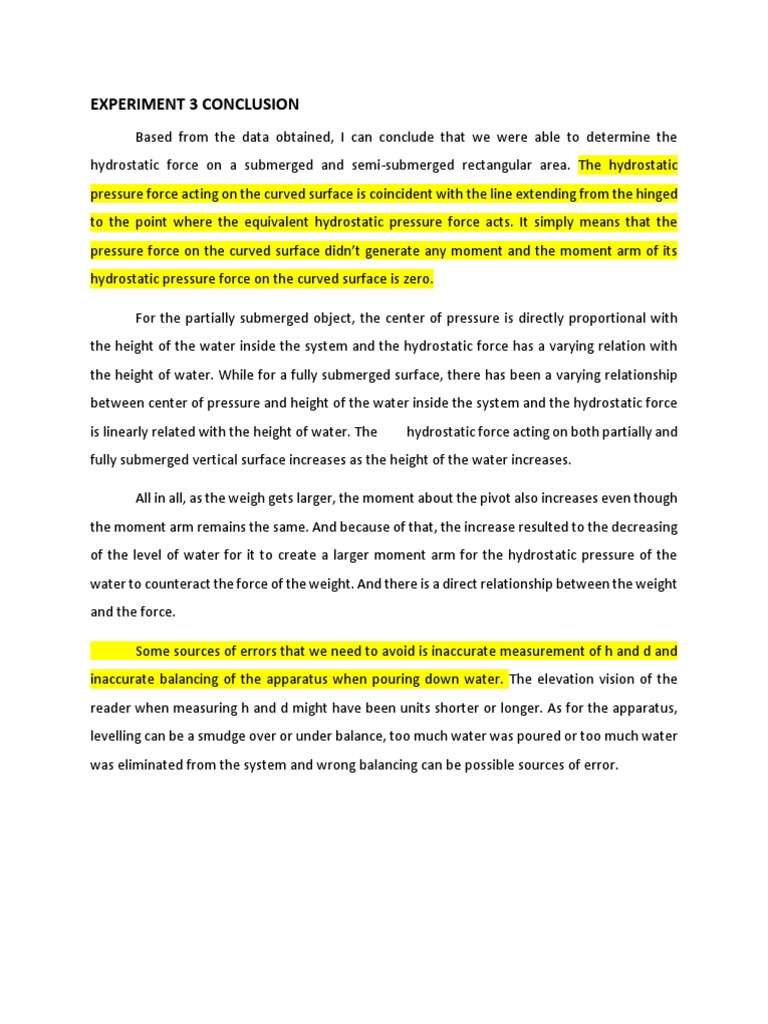 EXPERIMENT 3 CONCLUSION

Based from the data obtained, I can conclude that we were able to determine the hydrostatic force on a submerged and semi-submerged rectangular area. The hydrostatic pressure force acting on the curved surface is coincident with the line extending from the hinged to the point where the equivalent hydrostatic pressure force acts. It simply means that the pressure force on the curved surface didn't generate any moment and the moment arm of its hydrostatic pressure force on the curved surface is zero.

For the partially submerged object, the center of pressure is directly proportional with the height of the water inside the system and the hydrostatic force has a varying relation with the height of water. While for a fully submerged surface, there has been a varying relationship between center of pressure and height of the water inside the system and the hydrostatic force is linearly related with the height of water. The hydrostatic force acting on both partially and fully submerged vertical surface increases as the height of the water increases.

All in all, as the weigh gets larger, the moment about the pivot also increases even though the moment arm remains the same. And because of that, the increase resulted to the decreasing of the level of water for it to create a larger moment arm for the hydrostatic pressure of the water to counteract the force of the weight. And there is a direct relationship between the weight and the force.

Some sources of errors that we need to avoid is inaccurate measurement of h and d and inaccurate balancing of the apparatus when pouring down water. The elevation vision of the reader when measuring h and d might have been units shorter or longer. As for the apparatus, levelling can be a smudge over or under balance, too much water was poured or too much water was eliminated from the system and wrong balancing can be possible sources of error.